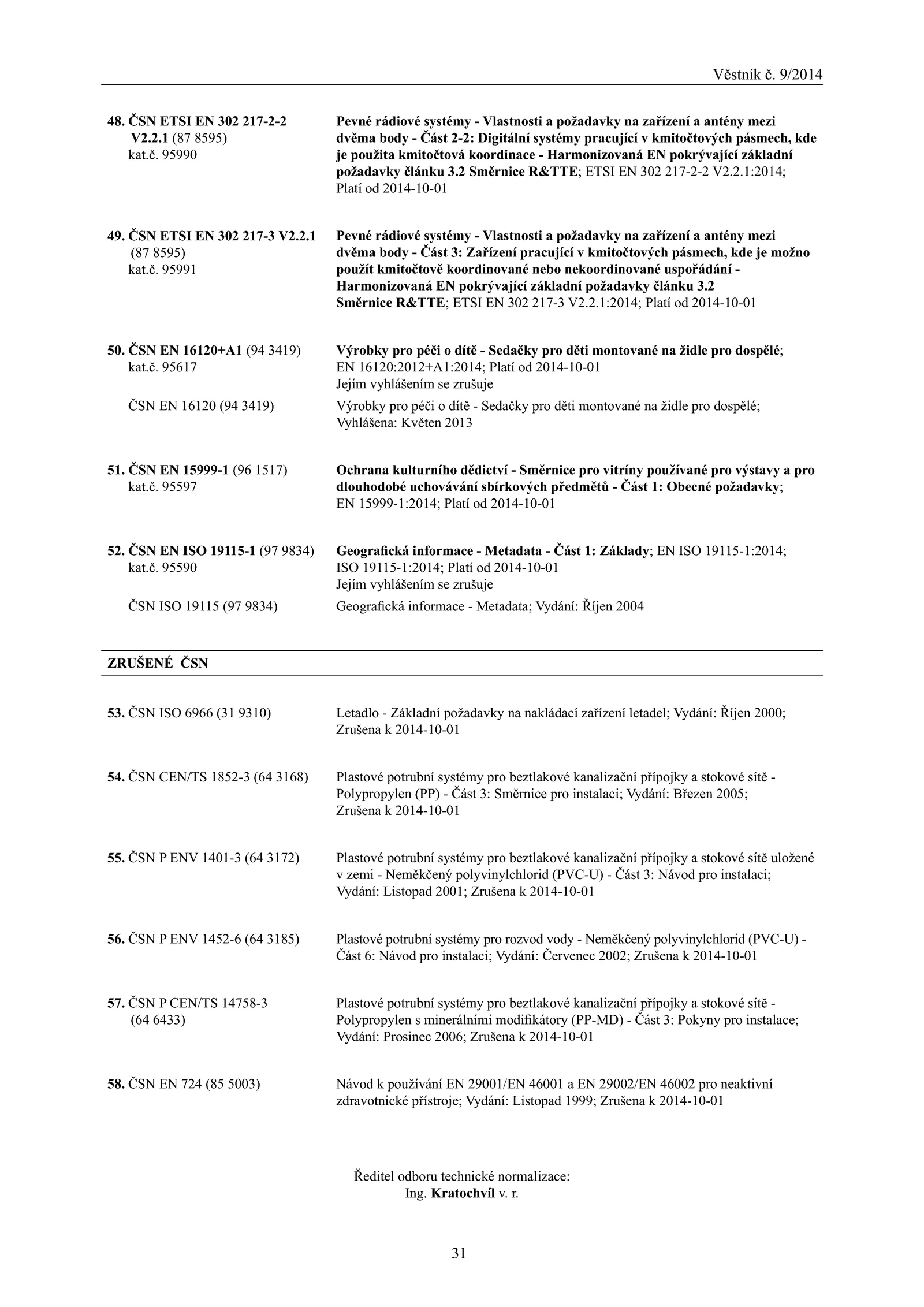 Věstník č. 9/2014

48. ČSN ETSI EN 302 217-2-2 V2.2.1 (87 8595) kat.č. 95990

Pevné rádiové systémy - Vlastnosti a požadavky na zařízení a antény mezi dvěma body - Část 2-2: Digitální systémy pracující v kmitočtových pásmech, kde je použita kmitočtová koordinace - Harmonizovaná EN pokrývající základní požadavky článku 3.2 Směrnice R&TTE; ETSI EN 302 217-2-2 V2.2.1:2014; Platí od 2014-10-01

49. ČSN ETSI EN 302 217-3 V2.2.1 (87 8595) kat.č. 95991

Pevné rádiové systémy - Vlastnosti a požadavky na zařízení a antény mezi dvěma body - Část 3: Zařízení pracující v kmitočtových pásmech, kde je možno použít kmitočtově koordinované nebo nekoordinované uspořádání - Harmonizovaná EN pokrývající základní požadavky článku 3.2 Směrnice R&TTE; ETSI EN 302 217-3 V2.2.1:2014; Platí od 2014-10-01

50. ČSN EN 16120+A1 (94 3419) kat.č. 95617

Výrobky pro péči o dítě - Sedačky pro děti montované na židle pro dospělé; EN 16120:2012+A1:2014; Platí od 2014-10-01
Jejím vyhlášením se zrušuje

ČSN EN 16120 (94 3419)

Výrobky pro péči o dítě - Sedačky pro děti montované na židle pro dospělé; Vyhlášena: Květen 2013

51. ČSN EN 15999-1 (96 1517) kat.č. 95597

Ochrana kulturního dědictví - Směrnice pro vitríny používané pro výstavy a pro dlouhodobé uchovávání sbírkových předmětů - Část 1: Obecné požadavky; EN 15999-1:2014; Platí od 2014-10-01

52. ČSN EN ISO 19115-1 (97 9834) kat.č. 95590

Geografická informace - Metadata - Část 1: Základy; EN ISO 19115-1:2014; ISO 19115-1:2014; Platí od 2014-10-01
Jejím vyhlášením se zrušuje

ČSN ISO 19115 (97 9834)

Geografická informace - Metadata; Vydání: Říjen 2004

ZRUŠENÉ ČSN

53. ČSN ISO 6966 (31 9310)

Letadlo - Základní požadavky na nakládací zařízení letadel; Vydání: Říjen 2000; Zrušena k 2014-10-01

54. ČSN CEN/TS 1852-3 (64 3168)

Plastové potrubní systémy pro beztlakové kanalizační přípojky a stokové sítě - Polypropylen (PP) - Část 3: Směrnice pro instalaci; Vydání: Březen 2005; Zrušena k 2014-10-01

55. ČSN P ENV 1401-3 (64 3172)

Plastové potrubní systémy pro beztlakové kanalizační přípojky a stokové sítě uložené v zemi - Neměkčený polyvinylchlorid (PVC-U) - Část 3: Návod pro instalaci; Vydání: Listopad 2001; Zrušena k 2014-10-01

56. ČSN P ENV 1452-6 (64 3185)

Plastové potrubní systémy pro rozvod vody - Neměkčený polyvinylchlorid (PVC-U) - Část 6: Návod pro instalaci; Vydání: Červenec 2002; Zrušena k 2014-10-01

57. ČSN P CEN/TS 14758-3 (64 6433)

Plastové potrubní systémy pro beztlakové kanalizační přípojky a stokové sítě - Polypropylen s minerálními modifikátory (PP-MD) - Část 3: Pokyny pro instalace; Vydání: Prosinec 2006; Zrušena k 2014-10-01

58. ČSN EN 724 (85 5003)

Návod k používání EN 29001/EN 46001 a EN 29002/EN 46002 pro neaktivní zdravotnické přístroje; Vydání: Listopad 1999; Zrušena k 2014-10-01

Ředitel odboru technické normalizace:
Ing. Kratochvíl v. r.

31